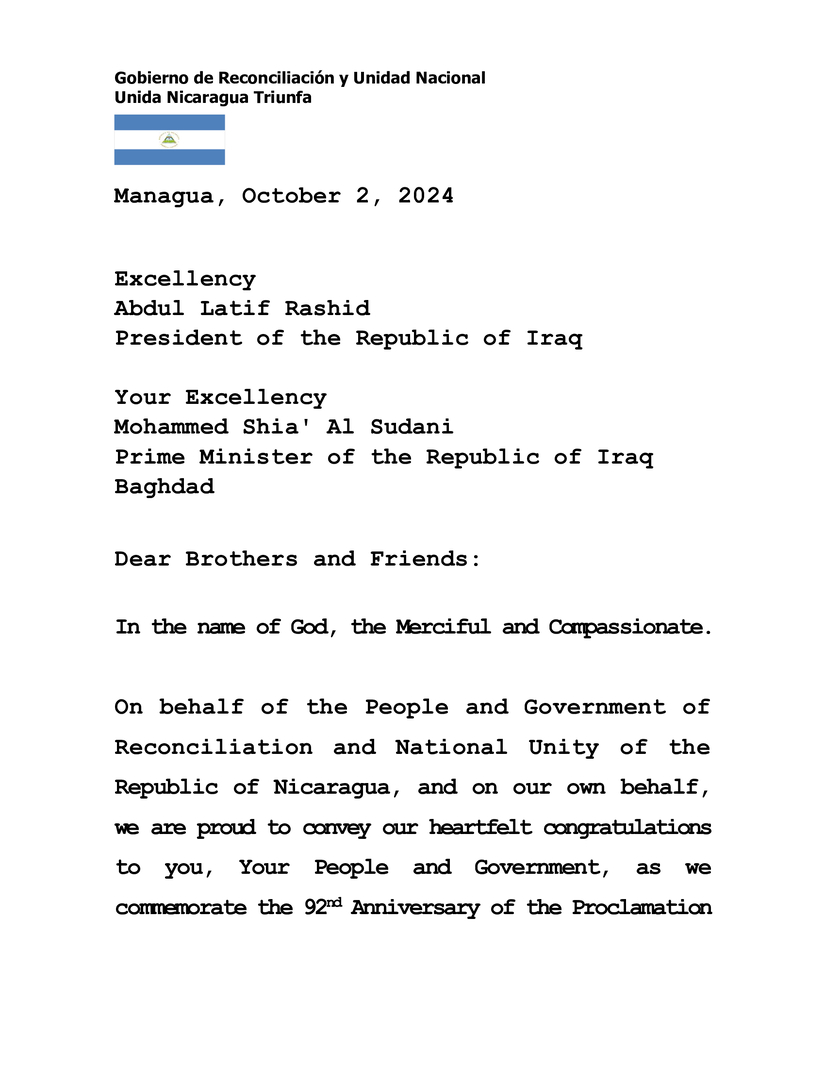 Gobierno de Reconciliación y Unidad Nacional
Unida Nicaragua Triunfa

Managua, October 2, 2024

Excellency
Abdul Latif Rashid
President of the Republic of Iraq

Your Excellency
Mohammed Shia' Al Sudani
Prime Minister of the Republic of Iraq
Baghdad

Dear Brothers and Friends:

In the name of God, the Merciful and Compassionate.

On behalf of the People and Government of Reconciliation and National Unity of the Republic of Nicaragua, and on our own behalf, we are proud to convey our heartfelt congratulations to you, Your People and Government, as we commemorate the 92$^{nd}$ Anniversary of the Proclamation